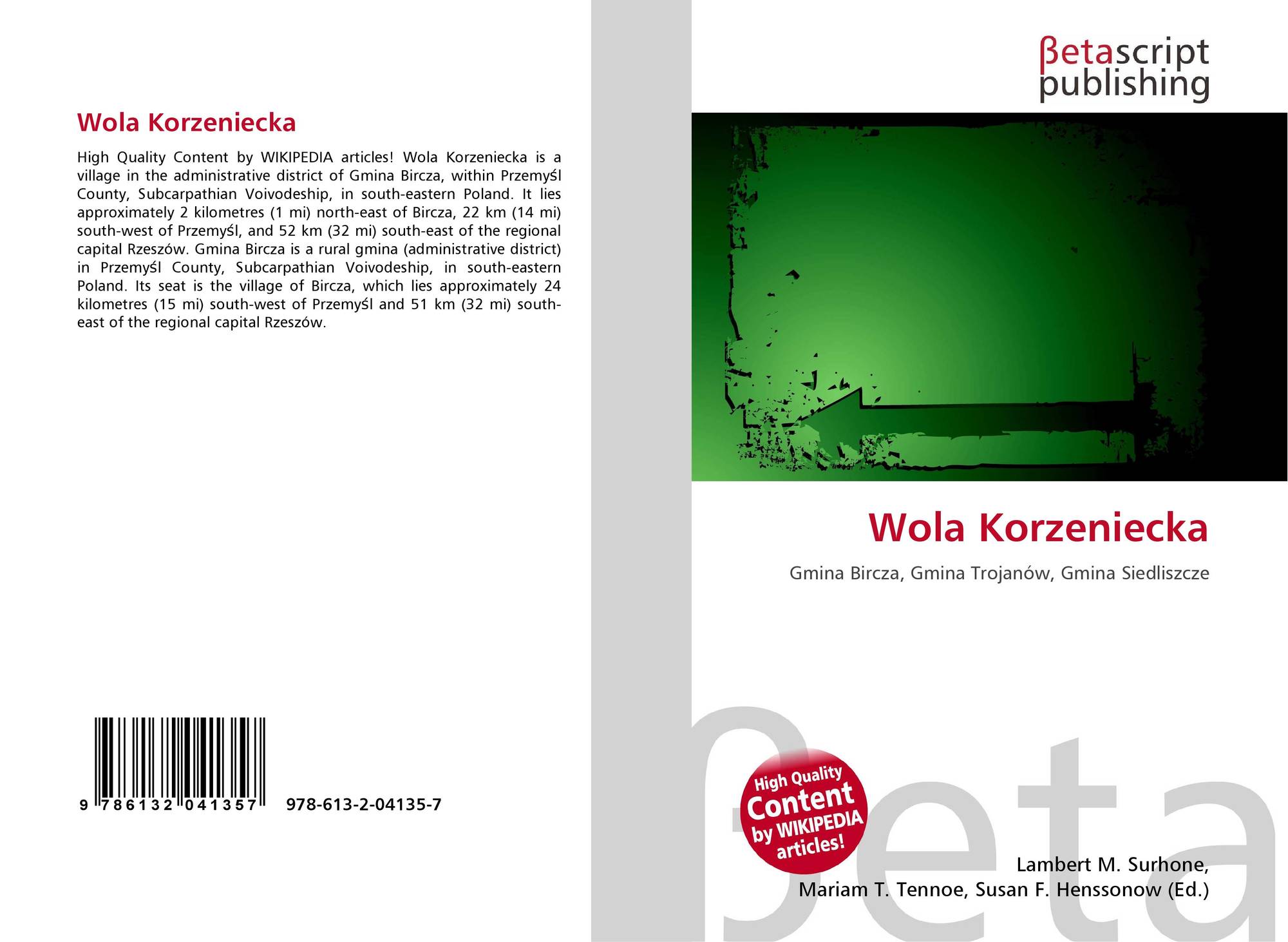 Wola Korzeniecka

High Quality Content by WIKIPEDIA articles! Wola Korzeniecka is a village in the administrative district of Gmina Bircza, within Przemyśl County, Subcarpathian Voivodeship, in south-eastern Poland. It lies approximately 2 kilometres (1 mi) north-east of Bircza, 22 km (14 mi) south-west of Przemyśl, and 52 km (32 mi) south-east of the regional capital Rzeszów. Gmina Bircza is a rural gmina (administrative district) in Przemyśl County, Subcarpathian Voivodeship, in south-eastern Poland. Its seat is the village of Bircza, which lies approximately 24 kilometres (15 mi) south-west of Przemyśl and 51 km (32 mi) south-east of the regional capital Rzeszów.

9 786132 041357 978-613-2-04135-7

βetascript publishing

Wola Korzeniecka

Gmina Bircza, Gmina Trojanów, Gmina Siedliszcze

High Quality Content by WIKIPEDIA articles!

Lambert M. Surhone,
Mariam T. Tennoe, Susan F. Henssonow (Ed.)

βeta